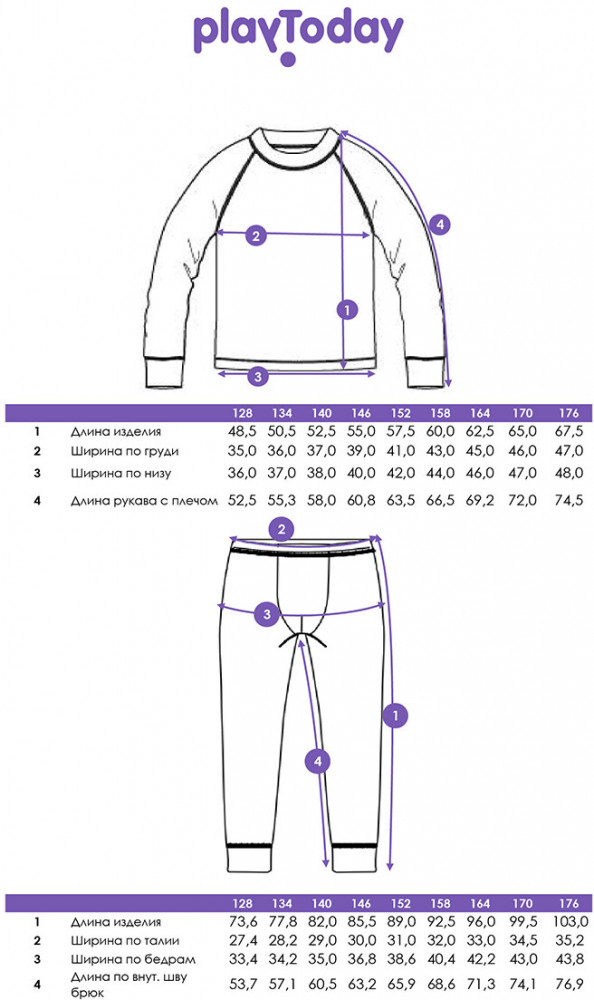 playToday

2
4
1
3

| | | 128 | 134 | 140 | 146 | 152 | 158 | 164 | 170 | 176 |
|---|---|---|---|---|---|---|---|---|---|---|
| 1 | Длина изделия | 48,5 | 50,5 | 52,5 | 55,0 | 57,5 | 60,0 | 62,5 | 65,0 | 67,5 |
| 2 | Ширина по груди | 35,0 | 36,0 | 37,0 | 39,0 | 41,0 | 43,0 | 45,0 | 46,0 | 47,0 |
| 3 | Ширина по низу | 36,0 | 37,0 | 38,0 | 40,0 | 42,0 | 44,0 | 46,0 | 47,0 | 48,0 |
| 4 | Длина рукава с плечом | 52,5 | 55,3 | 58,0 | 60,8 | 63,5 | 66,5 | 69,2 | 72,0 | 74,5 |

2
3
1
4

| | | 128 | 134 | 140 | 146 | 152 | 158 | 164 | 170 | 176 |
|---|---|---|---|---|---|---|---|---|---|---|
| 1 | Длина изделия | 73,6 | 77,8 | 82,0 | 85,5 | 89,0 | 92,5 | 96,0 | 99,5 | 103,0 |
| 2 | Ширина по талии | 27,4 | 28,2 | 29,0 | 30,0 | 31,0 | 32,0 | 33,0 | 34,5 | 35,2 |
| 3 | Ширина по бедрам | 33,4 | 34,2 | 35,0 | 36,8 | 38,6 | 40,4 | 42,2 | 43,0 | 43,8 |
| 4 | Длина по внут. шву брюк | 53,7 | 57,1 | 60,5 | 63,2 | 65,9 | 68,6 | 71,3 | 74,1 | 76,9 |